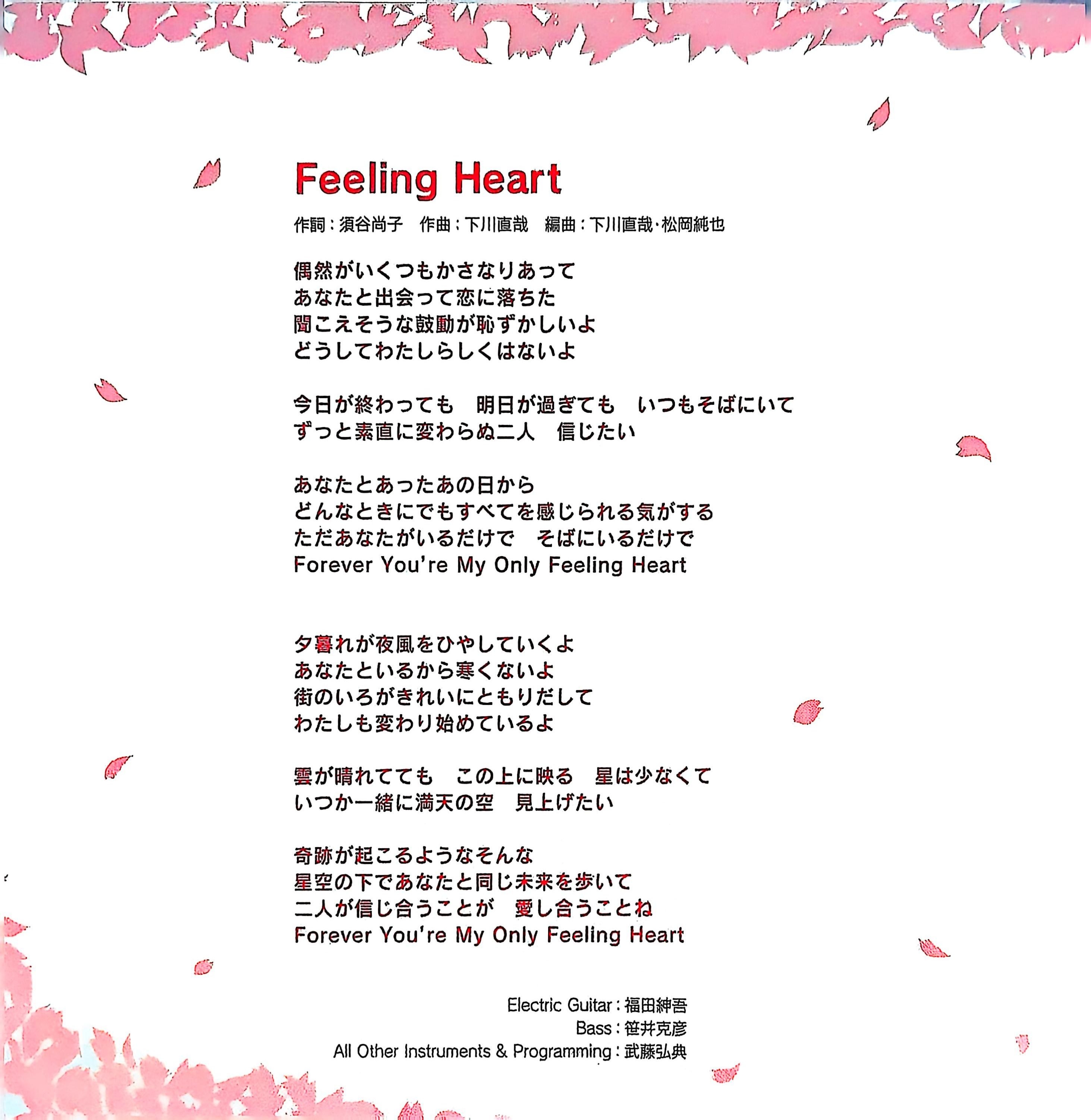 Feeling Heart

作詞：須谷尚子 作曲：下川直哉 編曲：下川直哉・松岡純也

偶然がいくつもかさなりあって
あなたと出会って恋に落ちた
聞こえそうな鼓動が恥ずかしいよ
どうしてわたしらしくはないよ

今日が終わっても 明日が過ぎても いつもそばにいて
ずっと素直に変わらぬ二人 信じたい

あなたとあったあの日から
どんなときにでもすべてを感じられる気がする
ただあなたがいるだけで そばにいるだけで
Forever You're My Only Feeling Heart

夕暮れが夜風をひやしていくよ
あなたといるから寒くないよ
街のいろがきれいにともりだして
わたしも変わり始めているよ

雲が晴れてても この上に映る 星は少なくて
いつか一緒に満天の空 見上げたい

奇跡が起こるようなそんな
星空の下であなたと同じ未来を歩いて
二人が信じ合うことが 愛し合うことね
Forever You're My Only Feeling Heart

Electric Guitar：福田紳吾
Bass：笹井克彦
All Other Instruments & Programming：武藤弘典